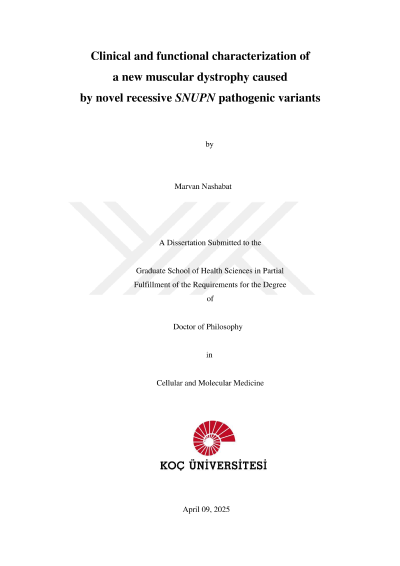 Clinical and functional characterization of
a new muscular dystrophy caused
by novel recessive SNUPN pathogenic variants

by

Marvan Nashabat

A Dissertation Submitted to the

Graduate School of Health Sciences in Partial
Fulfillment of the Requirements for the Degree
of

Doctor of Philosophy

in

Cellular and Molecular Medicine

KOÇ ÜNİVERSİTESİ

April 09, 2025